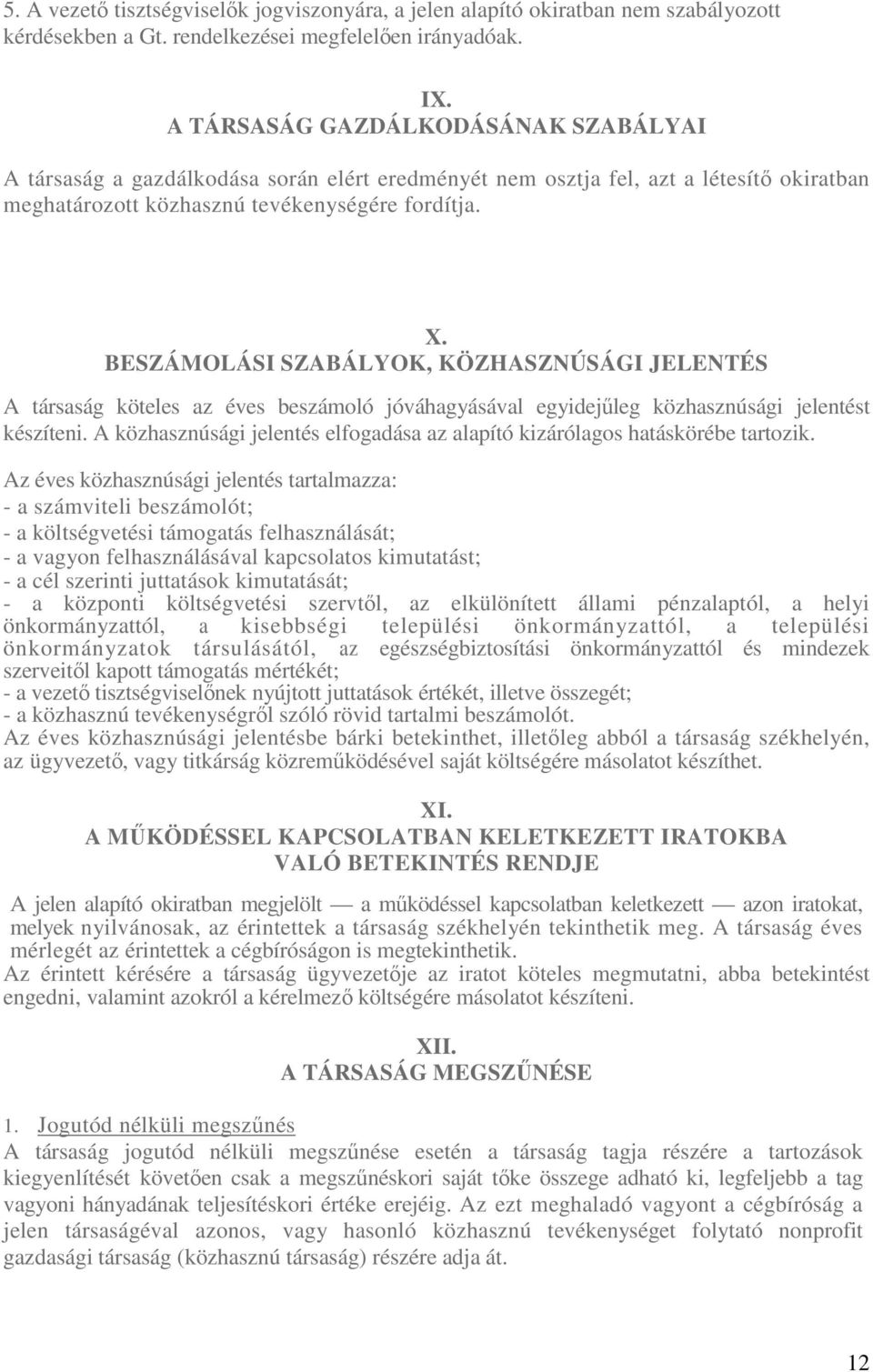 5. A vezető tisztségviselők jogviszonyára, a jelen alapító okiratban nem szabályozott kérdésekben a Gt. rendelkezései megfelelően irányadóak.

IX.
A TÁRSASÁG GAZDÁLKODÁSÁNAK SZABÁLYAI

A társaság a gazdálkodása során elért eredményét nem osztja fel, azt a létesítő okiratban meghatározott közhasznú tevékenységére fordítja.

X.
BESZÁMOLÁSI SZABÁLYOK, KÖZHASZNÚSÁGI JELENTÉS

A társaság köteles az éves beszámoló jóváhagyásával egyidejűleg közhasznúsági jelentést készíteni. A közhasznúsági jelentés elfogadása az alapító kizárólagos hatáskörébe tartozik.

Az éves közhasznúsági jelentés tartalmazza:
- a számviteli beszámolót;
- a költségvetési támogatás felhasználását;
- a vagyon felhasználásával kapcsolatos kimutatást;
- a cél szerinti juttatások kimutatását;
- a központi költségvetési szervtől, az elkülönített állami pénzalaptól, a helyi önkormányzattól, a kisebbségi települési önkormányzattól, a települési önkormányzatok társulásától, az egészségbiztosítási önkormányzattól és mindezek szerveitől kapott támogatás mértékét;
- a vezető tisztségviselőnek nyújtott juttatások értékét, illetve összegét;
- a közhasznú tevékenységről szóló rövid tartalmi beszámolót.
Az éves közhasznúsági jelentésbe bárki betekinthet, illetőleg abból a társaság székhelyén, az ügyvezető, vagy titkárság közreműködésével saját költségére másolatot készíthet.

XI.
A MŰKÖDÉSSEL KAPCSOLATBAN KELETKEZETT IRATOKBA VALÓ BETEKINTÉS RENDJE

A jelen alapító okiratban megjelölt — a működéssel kapcsolatban keletkezett — azon iratokat, melyek nyilvánosak, az érintettek a társaság székhelyén tekinthetik meg. A társaság éves mérlegét az érintettek a cégbíróságon is megtekinthetik.
Az érintett kérésére a társaság ügyvezetője az iratot köteles megmutatni, abba betekintést engedni, valamint azokról a kérelmező költségére másolatot készíteni.

XII.
A TÁRSASÁG MEGSZŰNÉSE

1. Jogutód nélküli megszűnés
A társaság jogutód nélküli megszűnése esetén a társaság tagja részére a tartozások kiegyenlítését követően csak a megszűnéskori saját tőke összege adható ki, legfeljebb a tag vagyoni hányadának teljesítéskori értéke erejéig. Az ezt meghaladó vagyont a cégbíróság a jelen társaságéval azonos, vagy hasonló közhasznú tevékenységet folytató nonprofit gazdasági társaság (közhasznú társaság) részére adja át.

12